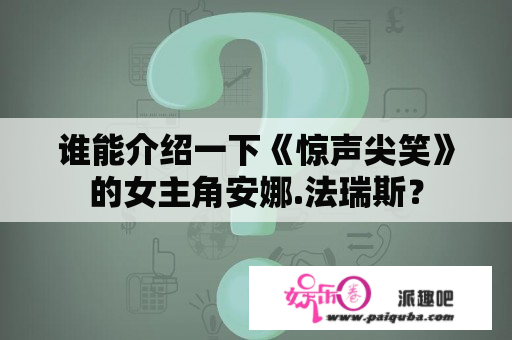 谁能介绍一下《惊声尖笑》的女主角安娜.法瑞斯？

娱乐圈

派趣吧

www.paiquba.com